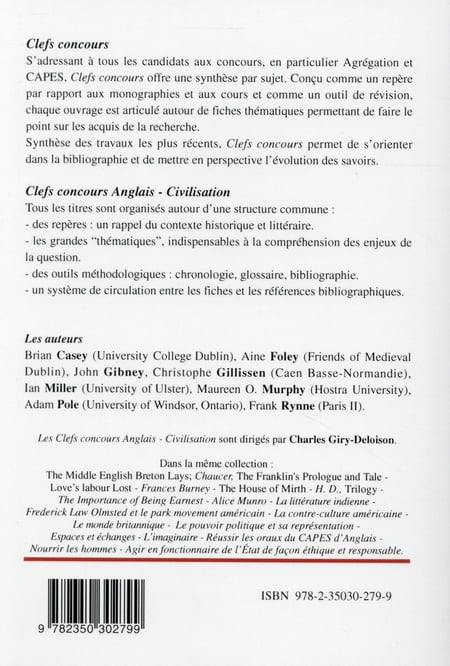 Clefs concours
S'adressant à tous les candidats aux concours, en particulier Agrégation et CAPES, Clefs concours offre une synthèse par sujet. Conçu comme un repère par rapport aux monographies et aux cours et comme un outil de révision, chaque ouvrage est articulé autour de fiches thématiques permettant de faire le point sur les acquis de la recherche.
Synthèse des travaux les plus récents, Clefs concours permet de s'orienter dans la bibliographie et de mettre en perspective l'évolution des savoirs.

Clefs concours Anglais - Civilisation
Tous les titres sont organisés autour d'une structure commune :
- des repères : un rappel du contexte historique et littéraire.
- les grandes "thématiques", indispensables à la compréhension des enjeux de la question.
- des outils méthodologiques : chronologie, glossaire, bibliographie.
- un système de circulation entre les fiches et les références bibliographiques.

Les auteurs
Brian Casey (University College Dublin), Aine Foley (Friends of Medieval Dublin), John Gibney, Christophe Gillissen (Caen Basse-Normandie), Ian Miller (University of Ulster), Maureen O. Murphy (Hostra University), Adam Pole (University of Windsor, Ontario), Frank Rynne (Paris II).

Les Clefs concours Anglais - Civilisation sont dirigés par Charles Giry-Deloison.

Dans la même collection :
The Middle English Breton Lays; Chaucer, The Franklin's Prologue and Tale - Love's labour Lost - Frances Burney - The House of Mirth - H. D., Trilogy - The Importance of Being Earnest - Alice Munro - La littérature indienne - Frederick Law Olmsted et le park movement américain - La contre-culture américaine - Le monde britannique - Le pouvoir politique et sa représentation - Espaces et échanges - L'imaginaire - Réussir les oraux du CAPES d'Anglais - Nourrir les hommes - Agir en fonctionnaire de l'État de façon éthique et responsable.

ISBN 978-2-35030-279-9

9 782350 302799